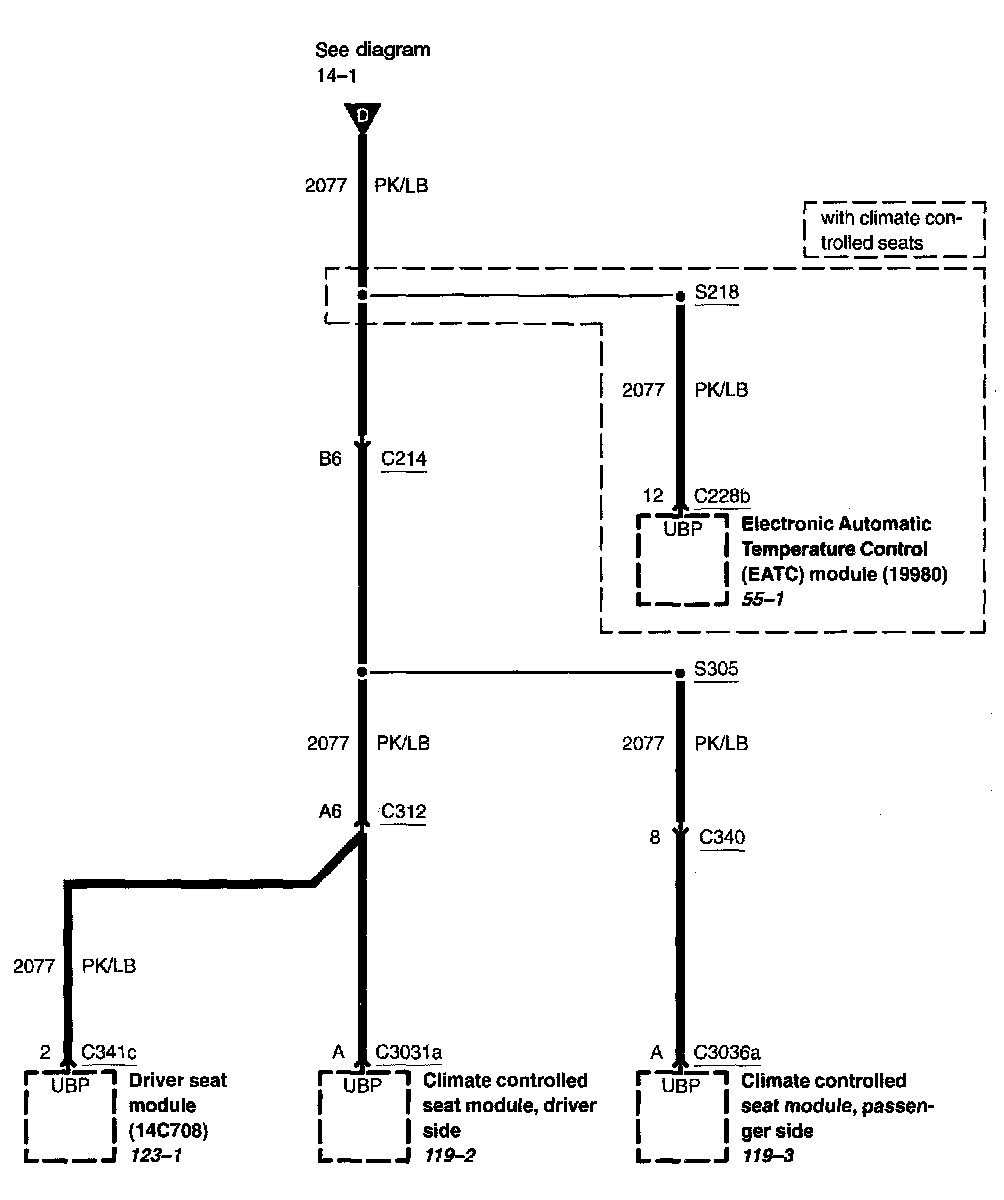 See diagram
14–1

D

2077 PK/LB

with climate controlled seats

S218

2077 PK/LB

B6 C214

12 C228b

UBP

Electronic Automatic Temperature Control (EATC) module (19980)
55–1

S305

2077 PK/LB

2077 PK/LB

A6 C312

8 C340

2077 PK/LB

2 C341c

UBP

Driver seat module (14C708)
123–1

A C3031a

UBP

Climate controlled seat module, driver side
119–2

A C3036a

UBP

Climate controlled seat module, passenger side
119–3